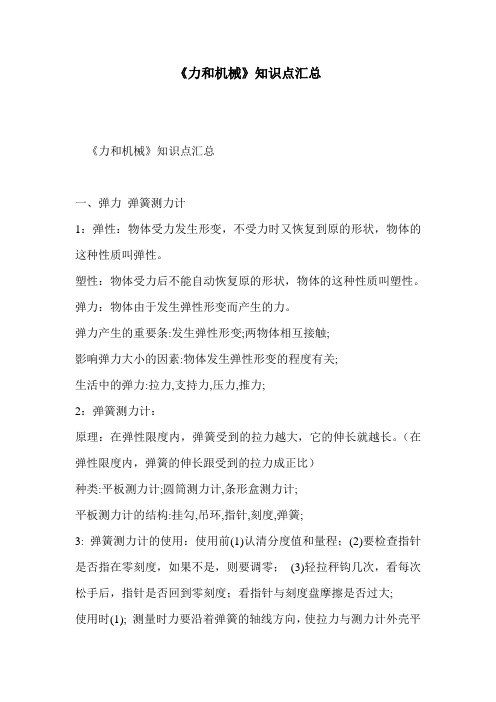 《力和机械》知识点汇总

《力和机械》知识点汇总

一、弹力 弹簧测力计

1：弹性：物体受力发生形变，不受力时又恢复到原的形状，物体的这种性质叫弹性。

塑性：物体受力后不能自动恢复原的形状，物体的这种性质叫塑性。

弹力：物体由于发生弹性形变而产生的力。

弹力产生的重要条:发生弹性形变;两物体相互接触;

影响弹力大小的因素:物体发生弹性形变的程度有关;

生活中的弹力:拉力,支持力,压力,推力;

2：弹簧测力计：

原理：在弹性限度内，弹簧受到的拉力越大，它的伸长就越长。（在弹性限度内，弹簧的伸长跟受到的拉力成正比）

种类:平板测力计;圆筒测力计,条形盒测力计;

平板测力计的结构:挂勾,吊环,指针,刻度,弹簧;

3: 弹簧测力计的使用：使用前(1)认清分度值和量程；(2)要检查指针是否指在零刻度，如果不是，则要调零； (3)轻拉秤钩几次，看每次松手后，指针是否回到零刻度；看指针与刻度盘摩擦是否过大;

使用时(1); 测量时力要沿着弹簧的轴线方向，使拉力与测力计外壳平